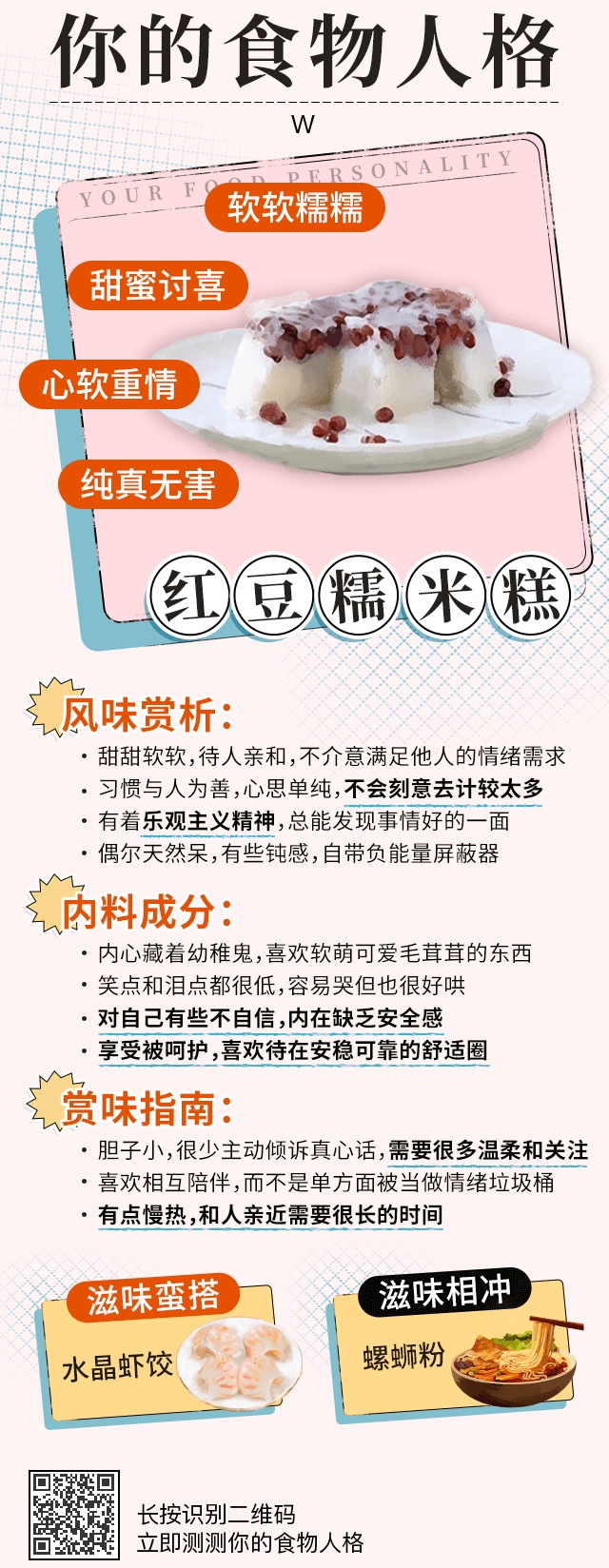 你的食物人格

W

YOUR FOOD PERSONALITY

软软糯糯

甜蜜讨喜

心软重情

纯真无害

红豆糯米糕

风味赏析:

• 甜甜软软,待人亲和,不介意满足他人的情绪需求
• 习惯与人为善,心思单纯,不会刻意去计较太多
• 有着乐观主义精神,总能发现事情好的一面
• 偶尔天然呆,有些钝感,自带负能量屏蔽器

内料成分:

• 内心藏着幼稚鬼,喜欢软萌可爱毛茸茸的东西
• 笑点和泪点都很低,容易哭但也很好哄
• 对自己有些不自信,内在缺乏安全感
• 享受被呵护,喜欢待在安稳可靠的舒适圈

赏味指南:

• 胆子小,很少主动倾诉真心话,需要很多温柔和关注
• 喜欢相互陪伴,而不是单方面被当做情绪垃圾桶
• 有点慢热,和人亲近需要很长的时间

滋味蛮搭

水晶虾饺

滋味相冲

螺蛳粉

长按识别二维码
立即测测你的食物人格